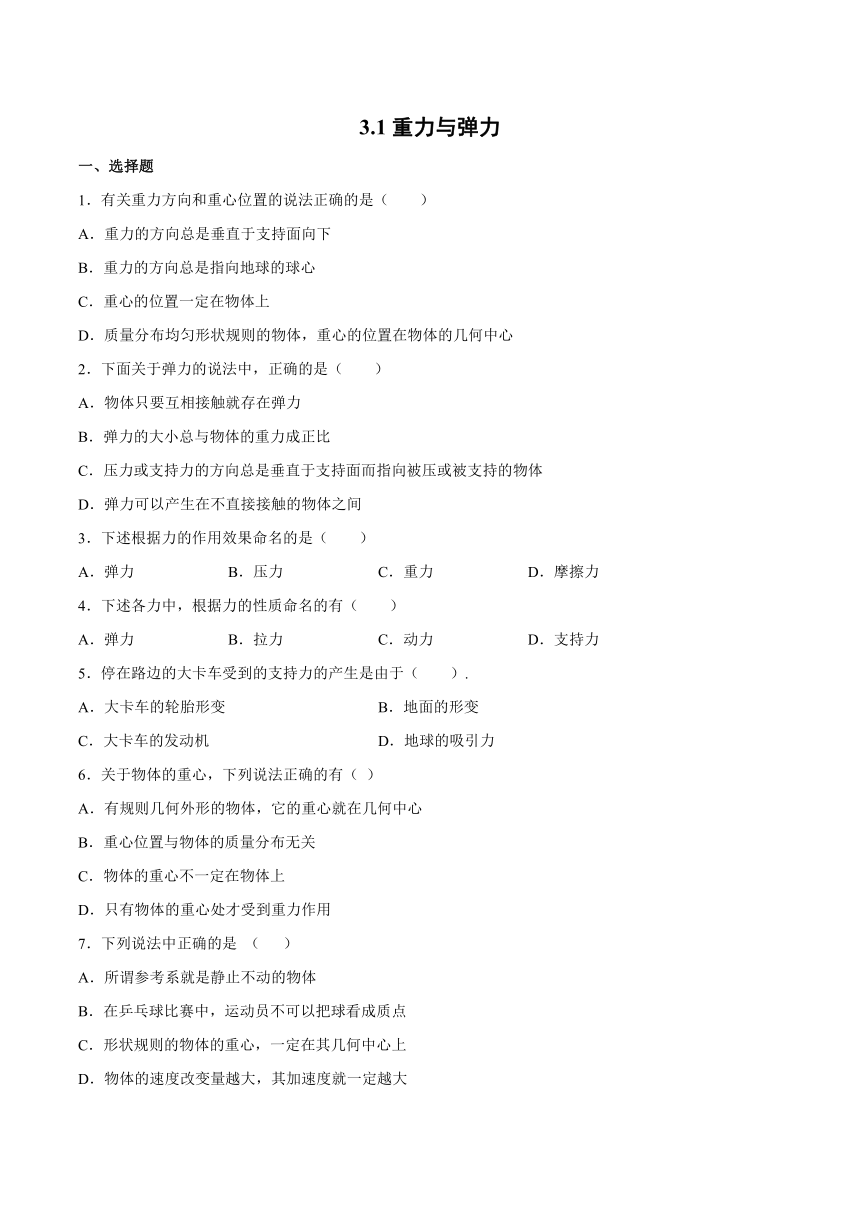 3.1 重力与弹力

一、选择题

1．有关重力方向和重心位置的说法正确的是（　　）

A．重力的方向总是垂直于支持面向下

B．重力的方向总是指向地球的球心

C．重心的位置一定在物体上

D．质量分布均匀形状规则的物体，重心的位置在物体的几何中心

2．下面关于弹力的说法中，正确的是（　　）

A．物体只要互相接触就存在弹力

B．弹力的大小总与物体的重力成正比

C．压力或支持力的方向总是垂直于支持面而指向被压或被支持的物体

D．弹力可以产生在不直接接触的物体之间

3．下述根据力的作用效果命名的是（　　）

A．弹力　　B．压力　　C．重力　　D．摩擦力

4．下述各力中，根据力的性质命名的有（　　）

A．弹力　　B．拉力　　C．动力　　D．支持力

5．停在路边的大卡车受到的支持力的产生是由于（　　）.

A．大卡车的轮胎形变　　B．地面的形变

C．大卡车的发动机　　D．地球的吸引力

6．关于物体的重心，下列说法正确的有（ ）

A．有规则几何外形的物体，它的重心就在几何中心

B．重心位置与物体的质量分布无关

C．物体的重心不一定在物体上

D．只有物体的重心处才受到重力作用

7．下列说法中正确的是 （　　）

A．所谓参考系就是静止不动的物体

B．在乒乓球比赛中，运动员不可以把球看成质点

C．形状规则的物体的重心，一定在其几何中心上

D．物体的速度改变量越大，其加速度就一定越大